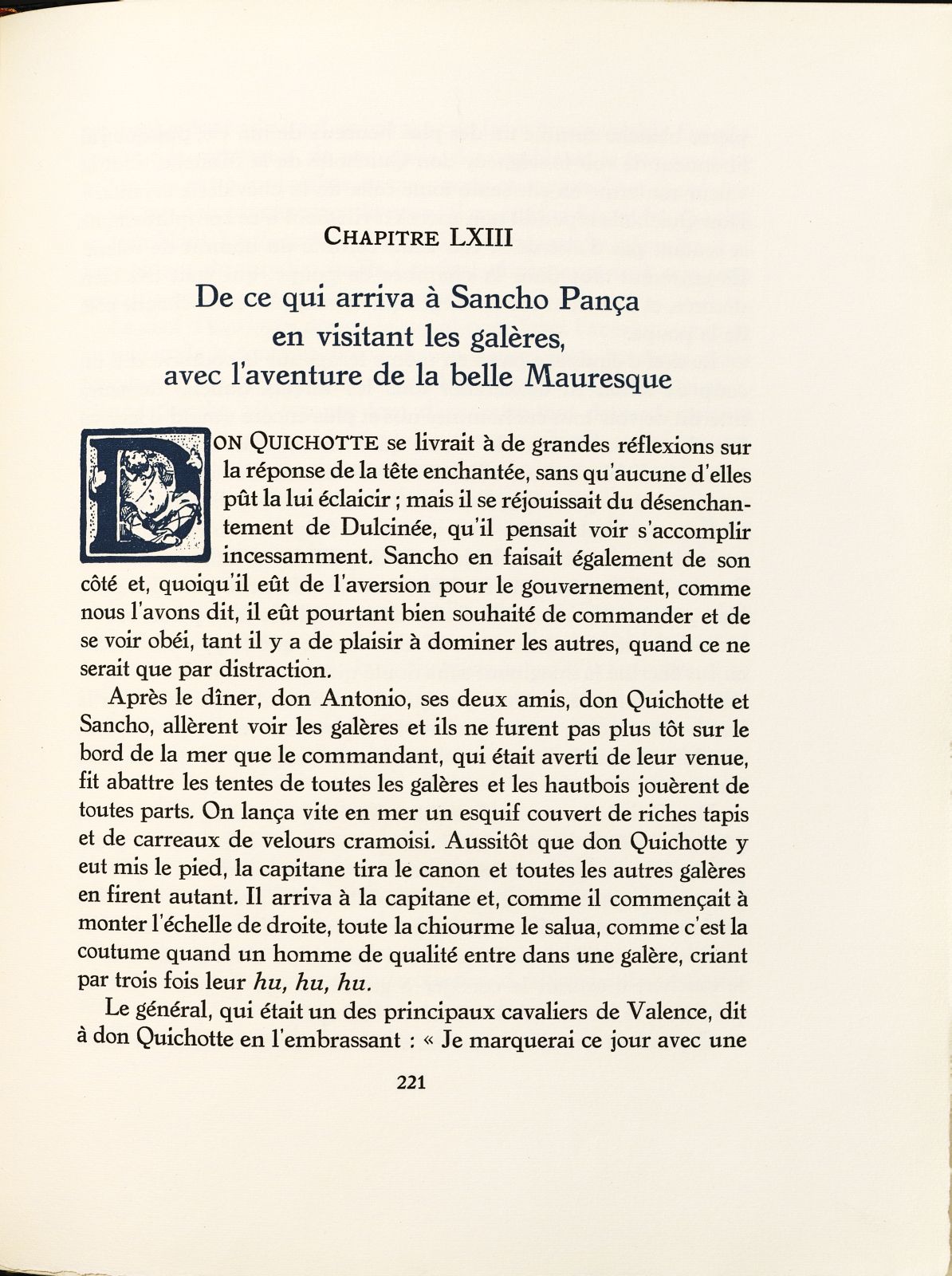 CHAPITRE LXIII

De ce qui arriva à Sancho Pança en visitant les galères, avec l'aventure de la belle Mauresque

DON QUICHOTTE se livrait à de grandes réflexions sur la réponse de la tête enchantée, sans qu'aucune d'elles pût la lui éclaicir ; mais il se réjouissait du désenchantement de Dulcinée, qu'il pensait voir s'accomplir incessamment. Sancho en faisait également de son côté et, quoiqu'il eût de l'aversion pour le gouvernement, comme nous l'avons dit, il eût pourtant bien souhaité de commander et de se voir obéi, tant il y a de plaisir à dominer les autres, quand ce ne serait que par distraction.

Après le dîner, don Antonio, ses deux amis, don Quichotte et Sancho, allèrent voir les galères et ils ne furent pas plus tôt sur le bord de la mer que le commandant, qui était averti de leur venue, fit abattre les tentes de toutes les galères et les hautbois jouèrent de toutes parts. On lança vite en mer un esquif couvert de riches tapis et de carreaux de velours cramoisi. Aussitôt que don Quichotte y eut mis le pied, la capitane tira le canon et toutes les autres galères en firent autant. Il arriva à la capitane et, comme il commençait à monter l'échelle de droite, toute la chiourme le salua, comme c'est la coutume quand un homme de qualité entre dans une galère, criant par trois fois leur hu, hu, hu.

Le général, qui était un des principaux cavaliers de Valence, dit à don Quichotte en l'embrassant : « Je marquerai ce jour avec une

221